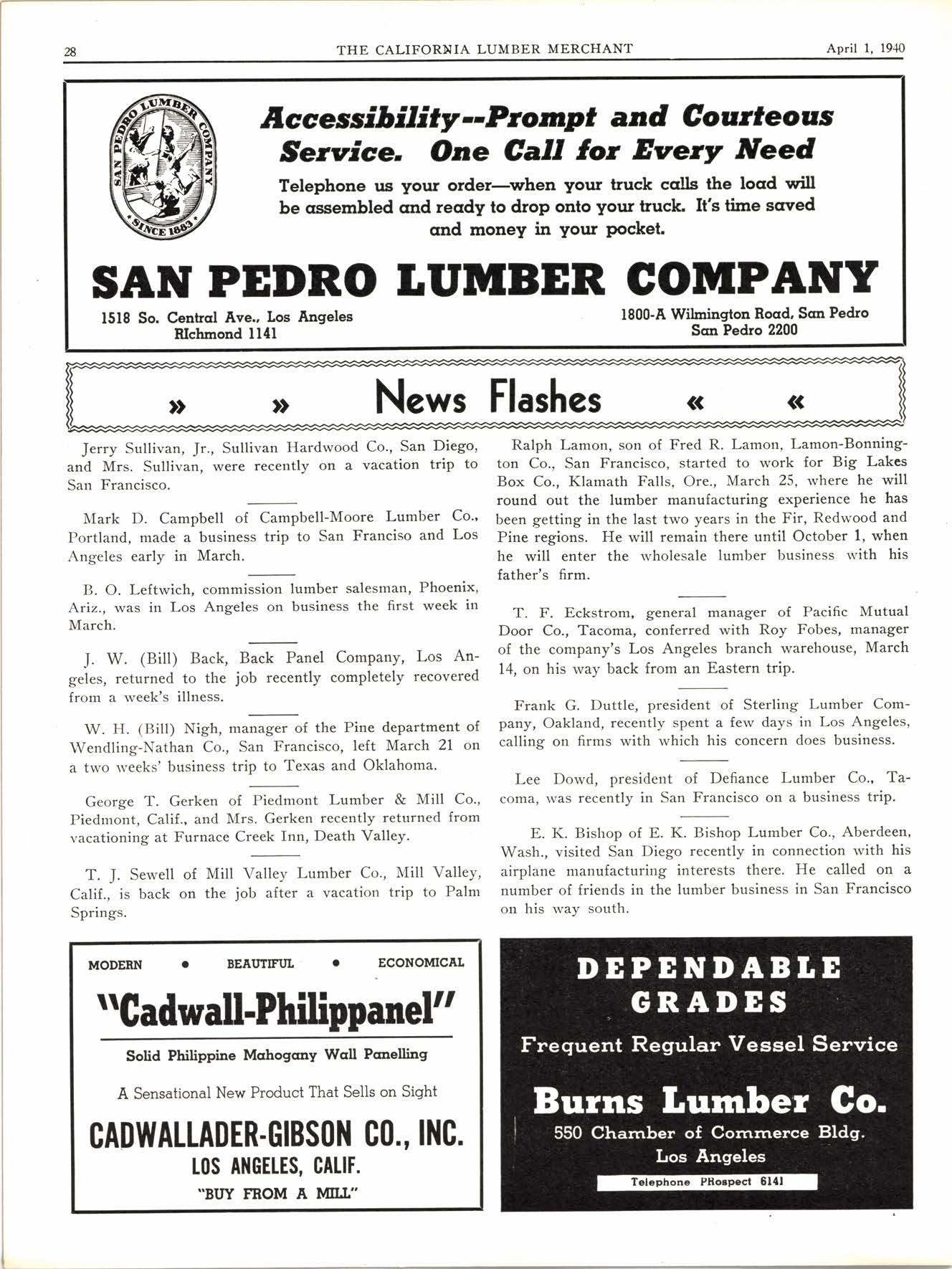 28 THE CALIFORNIA LUMBER MERCHANT April 1, 1940

SAN PEDRO LUMBER COMPANY SINCE 1883

Accessibility--Prompt and Courteous Service. One Call for Every Need

Telephone us your order—when your truck calls the load will be assembled and ready to drop onto your truck. It's time saved and money in your pocket.

SAN PEDRO LUMBER COMPANY

1518 So. Central Ave., Los Angeles
RIchmond 1141

1800-A Wilmington Road, San Pedro
San Pedro 2200

» » News Flashes « «

Jerry Sullivan, Jr., Sullivan Hardwood Co., San Diego, and Mrs. Sullivan, were recently on a vacation trip to San Francisco.

Mark D. Campbell of Campbell-Moore Lumber Co., Portland, made a business trip to San Franciso and Los Angeles early in March.

B. O. Leftwich, commission lumber salesman, Phoenix, Ariz., was in Los Angeles on business the first week in March.

J. W. (Bill) Back, Back Panel Company, Los Angeles, returned to the job recently completely recovered from a week's illness.

W. H. (Bill) Nigh, manager of the Pine department of Wendling-Nathan Co., San Francisco, left March 21 on a two weeks' business trip to Texas and Oklahoma.

George T. Gerken of Piedmont Lumber & Mill Co., Piedmont, Calif., and Mrs. Gerken recently returned from vacationing at Furnace Creek Inn, Death Valley.

T. J. Sewell of Mill Valley Lumber Co., Mill Valley, Calif., is back on the job after a vacation trip to Palm Springs.

Ralph Lamon, son of Fred R. Lamon, Lamon-Bonnington Co., San Francisco, started to work for Big Lakes Box Co., Klamath Falls, Ore., March 25, where he will round out the lumber manufacturing experience he has been getting in the last two years in the Fir, Redwood and Pine regions. He will remain there until October 1, when he will enter the wholesale lumber business with his father's firm.

T. F. Eckstrom, general manager of Pacific Mutual Door Co., Tacoma, conferred with Roy Fobes, manager of the company's Los Angeles branch warehouse, March 14, on his way back from an Eastern trip.

Frank G. Duttle, president of Sterling Lumber Company, Oakland, recently spent a few days in Los Angeles, calling on firms with which his concern does business.

Lee Dowd, president of Defiance Lumber Co., Tacoma, was recently in San Francisco on a business trip.

E. K. Bishop of E. K. Bishop Lumber Co., Aberdeen, Wash., visited San Diego recently in connection with his airplane manufacturing interests there. He called on a number of friends in the lumber business in San Francisco on his way south.

MODERN • BEAUTIFUL • ECONOMICAL

"Cadwall-Philippanel"

Solid Philippine Mahogany Wall Panelling

A Sensational New Product That Sells on Sight

CADWALLADER-GIBSON CO., INC.
LOS ANGELES, CALIF.
"BUY FROM A MILL"

DEPENDABLE GRADES

Frequent Regular Vessel Service

Burns Lumber Co.
550 Chamber of Commerce Bldg.
Los Angeles
Telephone PRospect 6141